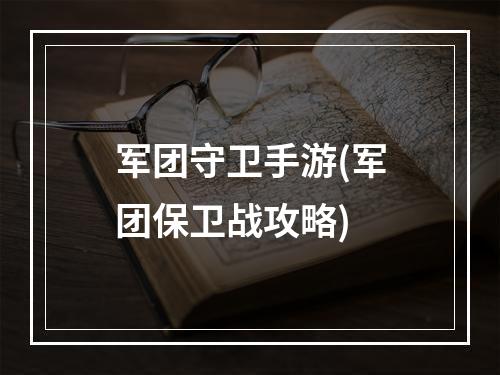 军团守卫手游(军团保卫战攻略)